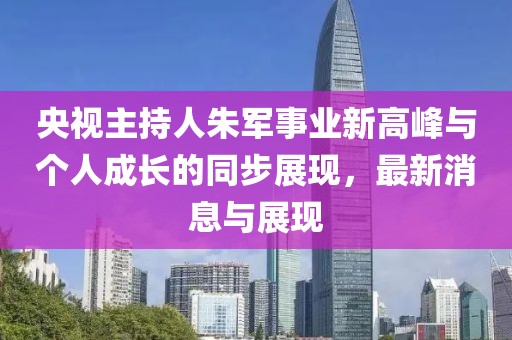 央视主持人朱军事业新高峰与个人成长的同步展现，最新消息与展现